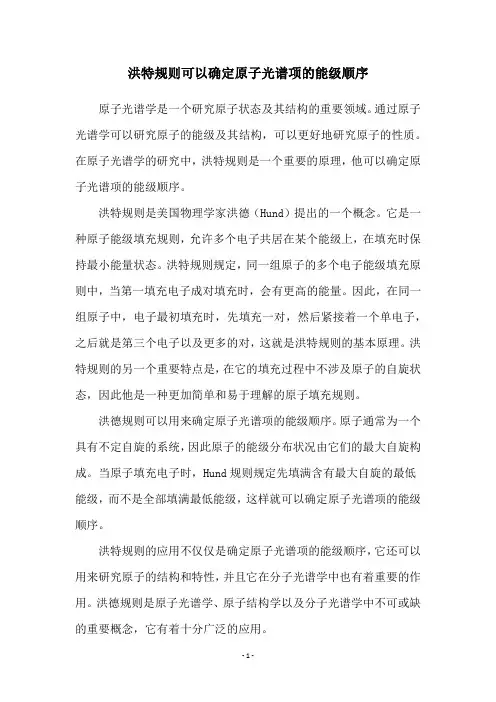 洪特规则可以确定原子光谱项的能级顺序

原子光谱学是一个研究原子状态及其结构的重要领域。通过原子光谱学可以研究原子的能级及其结构，可以更好地研究原子的性质。在原子光谱学的研究中，洪特规则是一个重要的原理，他可以确定原子光谱项的能级顺序。

洪特规则是美国物理学家洪德（Hund）提出的一个概念。它是一种原子能级填充规则，允许多个电子共居在某个能级上，在填充时保持最小能量状态。洪特规则规定，同一组原子的多个电子能级填充原则中，当第一填充电子成对填充时，会有更高的能量。因此，在同一组原子中，电子最初填充时，先填充一对，然后紧接着一个单电子，之后就是第三个电子以及更多的对，这就是洪特规则的基本原理。洪特规则的另一个重要特点是，在它的填充过程中不涉及原子的自旋状态，因此他是一种更加简单和易于理解的原子填充规则。

洪德规则可以用来确定原子光谱项的能级顺序。原子通常为一个具有不定自旋的系统，因此原子的能级分布状况由它们的最大自旋构成。当原子填充电子时，Hund 规则规定先填满含有最大自旋的最低能级，而不是全部填满最低能级，这样就可以确定原子光谱项的能级顺序。

洪特规则的应用不仅仅是确定原子光谱项的能级顺序，它还可以用来研究原子的结构和特性，并且它在分子光谱学中也有着重要的作用。洪德规则是原子光谱学、原子结构学以及分子光谱学中不可或缺的重要概念，它有着十分广泛的应用。

- 1 -